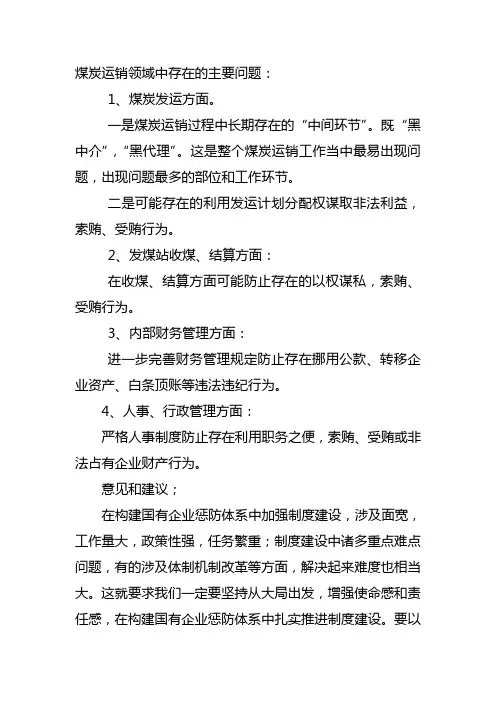 煤炭运销领域中存在的主要问题：

1、煤炭发运方面。

一是煤炭运销过程中长期存在的“中间环节”。既“黑中介”，“黑代理”。这是整个煤炭运销工作当中最易出现问题，出现问题最多的部位和工作环节。

二是可能存在的利用发运计划分配权谋取非法利益，索贿、受贿行为。

2、发煤站收煤、结算方面：

在收煤、结算方面可能防止存在的以权谋私，索贿、受贿行为。

3、内部财务管理方面：

进一步完善财务管理规定防止存在挪用公款、转移企业资产、白条顶账等违法违纪行为。

4、人事、行政管理方面：

严格人事制度防止存在利用职务之便，索贿、受贿或非法占有企业财产行为。

意见和建议；

在构建国有企业惩防体系中加强制度建设，涉及面宽，工作量大，政策性强，任务繁重；制度建设中诸多重点难点问题，有的涉及体制机制改革等方面，解决起来难度也相当大。这就要求我们一定要坚持从大局出发，增强使命感和责任感，在构建国有企业惩防体系中扎实推进制度建设。要以